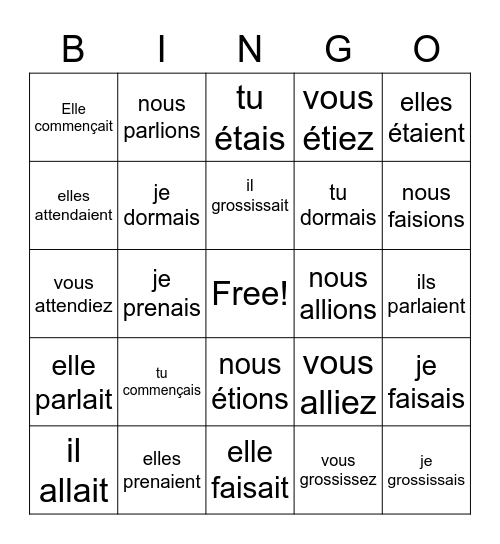 | B | I | N | G | O |
|---|---|---|---|---|
| Elle commençait | nous parlions | tu étais | vous étiez | elles étaient |
| elles attendaient | je dormais | il grossissait | tu dormais | nous faisions |
| vous attendiez | je prenais | Free! | nous allions | ils parlaient |
| elle parlait | tu commençais | nous étions | vous alliez | je faisais |
| il allait | elles prenaient | elle faisait | vous grossissez | je grossissais |